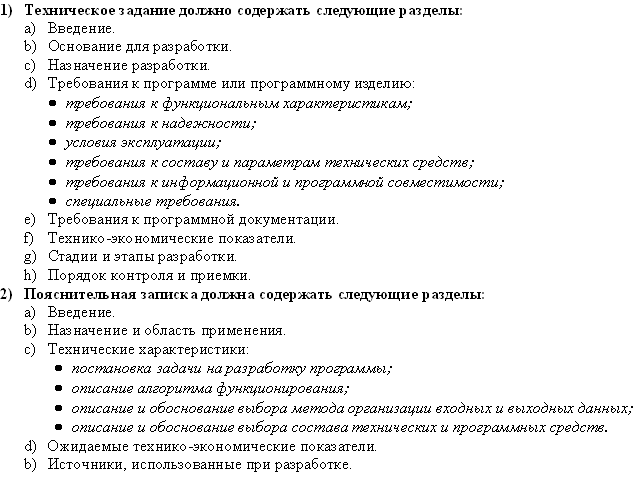 1) Техническое задание должно содержать следующие разделы:
a) Введение.
b) Основание для разработки.
c) Назначение разработки.
d) Требования к программе или программному изделию:
• требования к функциональным характеристикам;
• требования к надежности;
• условия эксплуатации;
• требования к составу и параметрам технических средств;
• требования к информационной и программной совместимости;
• специальные требования.
e) Требования к программной документации.
f) Технико-экономические показатели.
g) Стадии и этапы разработки.
h) Порядок контроля и приемки.
2) Пояснительная записка должна содержать следующие разделы:
a) Введение.
b) Назначение и область применения.
c) Технические характеристики:
• постановка задачи на разработку программы;
• описание алгоритма функционирования;
• описание и обоснование выбора метода организации входных и выходных данных;
• описание и обоснование выбора состава технических и программных средств.
d) Ожидаемые технико-экономические показатели.
b) Источники, использованные при разработке.